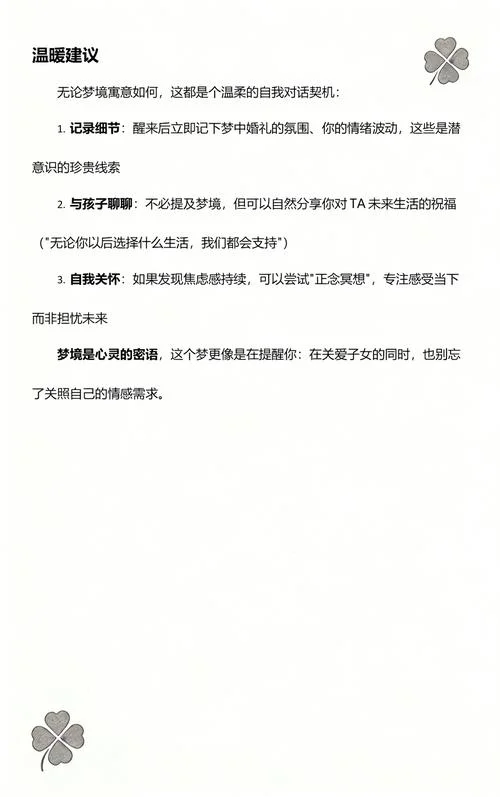 温暖建议

无论梦境寓意如何，这都是个温柔的自我对话契机：

1. 记录细节：醒来后立即记下梦中婚礼的氛围、你的情绪波动，这些是潜意识的珍贵线索

2. 与孩子聊聊：不必提及梦境，但可以自然分享你对 TA 未来生活的祝福（"无论你以后选择什么生活，我们都会支持"）

3. 自我关怀：如果发现焦虑感持续，可以尝试"正念冥想"，专注感受当下而非担忧未来

梦境是心灵的密语，这个梦更像是在提醒你：在关爱子女的同时，也别忘了关照自己的情感需求。